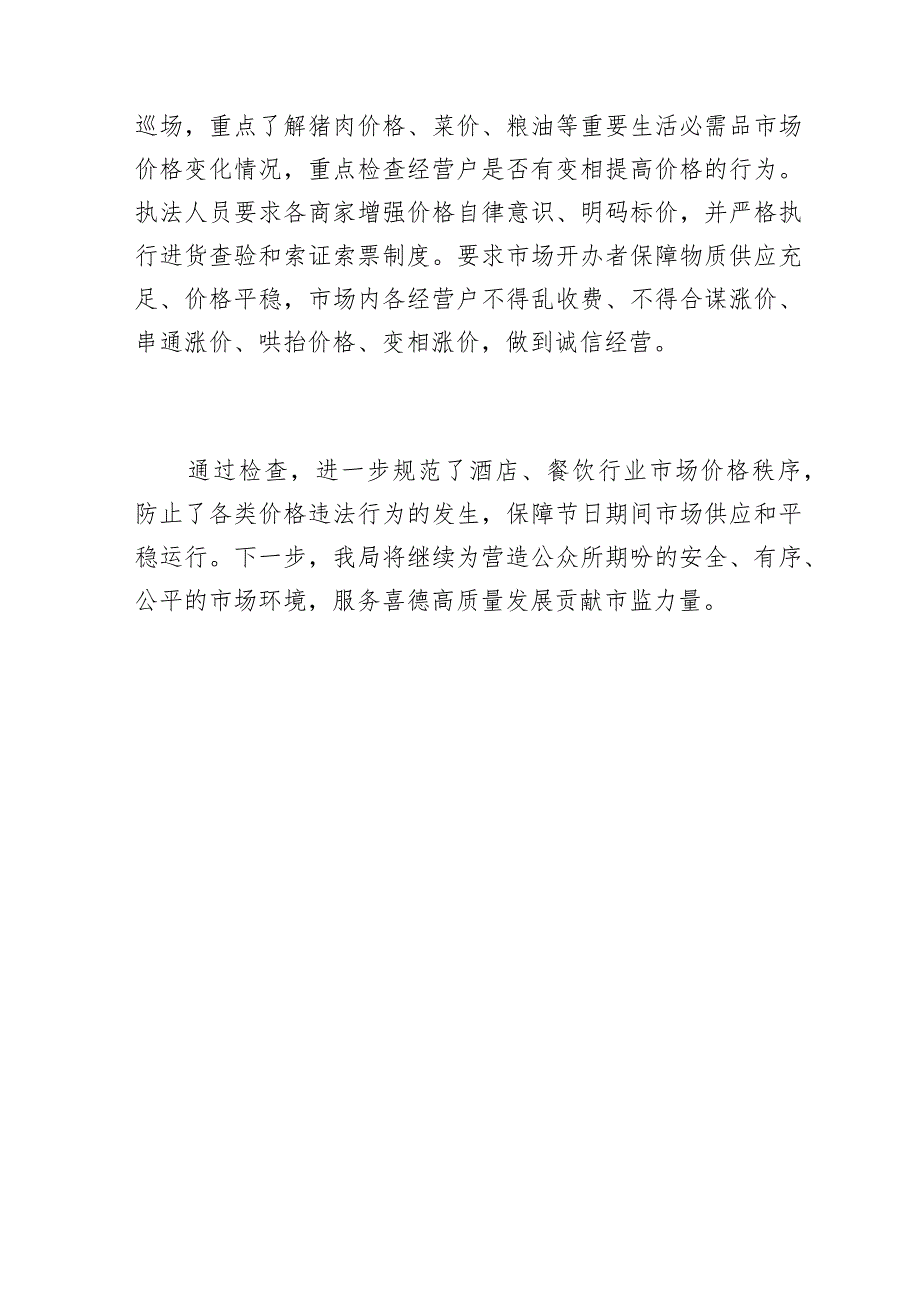 巡场，重点了解猪肉价格、菜价、粮油等重要生活必需品市场价格变化情况，重点检查经营户是否有变相提高价格的行为。执法人员要求各商家增强价格自律意识、明码标价，并严格执行进货查验和索证索票制度。要求市场开办者保障物质供应充足、价格平稳，市场内各经营户不得乱收费、不得合谋涨价、串通涨价、哄抬价格、变相涨价，做到诚信经营。

通过检查，进一步规范了酒店、餐饮行业市场价格秩序，防止了各类价格违法行为的发生，保障节日期间市场供应和平稳运行。下一步，我局将继续为营造公众所期盼的安全、有序、公平的市场环境，服务喜德高质量发展贡献市监力量。